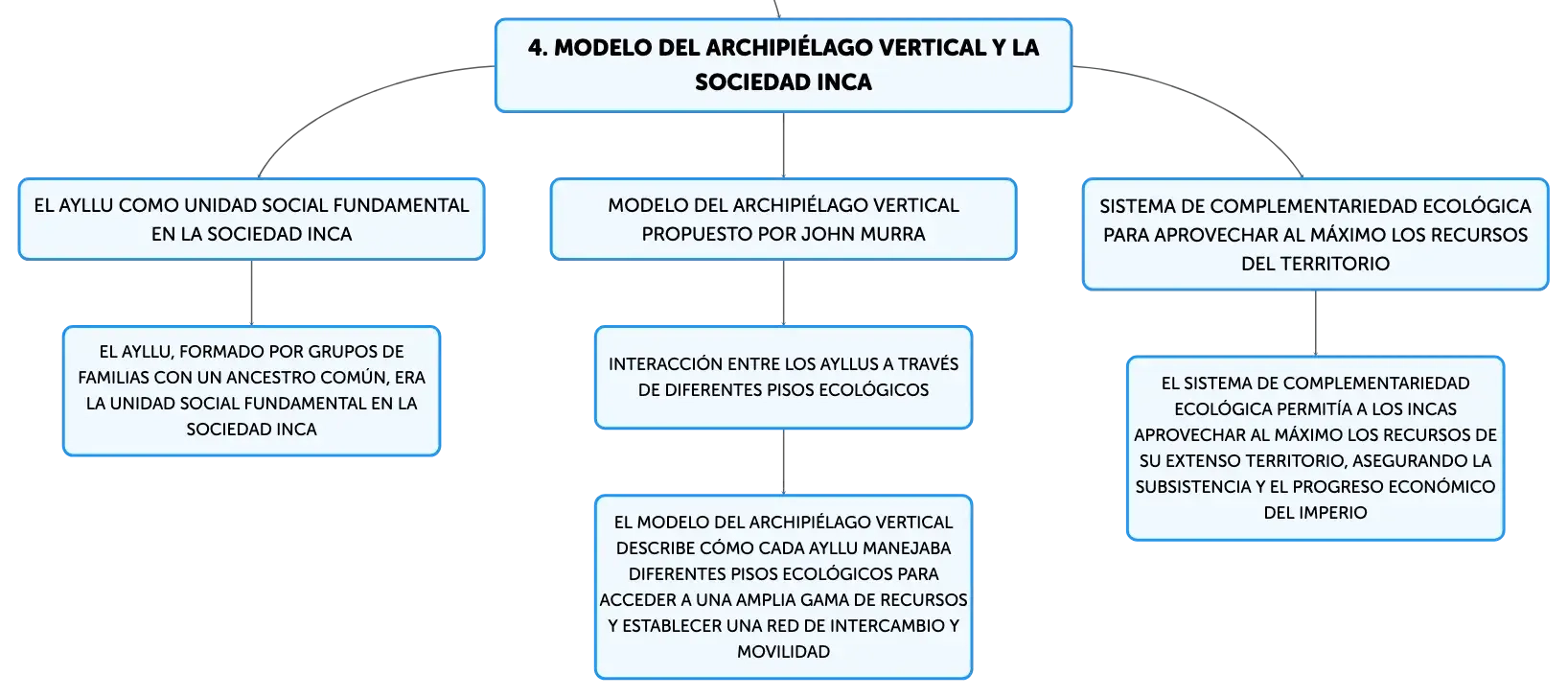 4. MODELO DEL ARCHIPIÉLAGO VERTICAL Y LA SOCIEDAD INCA

EL AYLLU COMO UNIDAD SOCIAL FUNDAMENTAL EN LA SOCIEDAD INCA

EL AYLLU, FORMADO POR GRUPOS DE FAMILIAS CON UN ANCESTRO COMÚN, ERA LA UNIDAD SOCIAL FUNDAMENTAL EN LA SOCIEDAD INCA

MODELO DEL ARCHIPIÉLAGO VERTICAL PROPUESTO POR JOHN MURRA

INTERACCIÓN ENTRE LOS AYLLUS A TRAVÉS DE DIFERENTES PISOS ECOLÓGICOS

EL MODELO DEL ARCHIPIÉLAGO VERTICAL DESCRIBE CÓMO CADA AYLLU MANEJABA DIFERENTES PISOS ECOLÓGICOS PARA ACCEDER A UNA AMPLIA GAMA DE RECURSOS Y ESTABLECER UNA RED DE INTERCAMBIO Y MOVILIDAD

SISTEMA DE COMPLEMENTARIEDAD ECOLÓGICA PARA APROVECHAR AL MÁXIMO LOS RECURSOS DEL TERRITORIO

EL SISTEMA DE COMPLEMENTARIEDAD ECOLÓGICA PERMITÍA A LOS INCAS APROVECHAR AL MÁXIMO LOS RECURSOS DE SU EXTENSO TERRITORIO, ASEGURANDO LA SUBSISTENCIA Y EL PROGRESO ECONÓMICO DEL IMPERIO